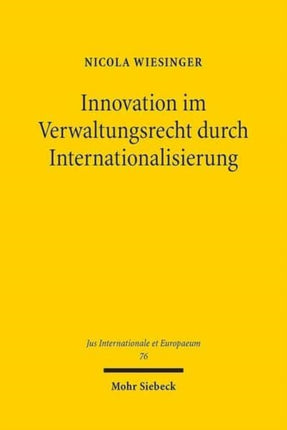 NICOLA WIESINGER

Innovation im Verwaltungsrecht durch Internationalisierung

Jus Internationale et Europaeum
76

Mohr Siebeck